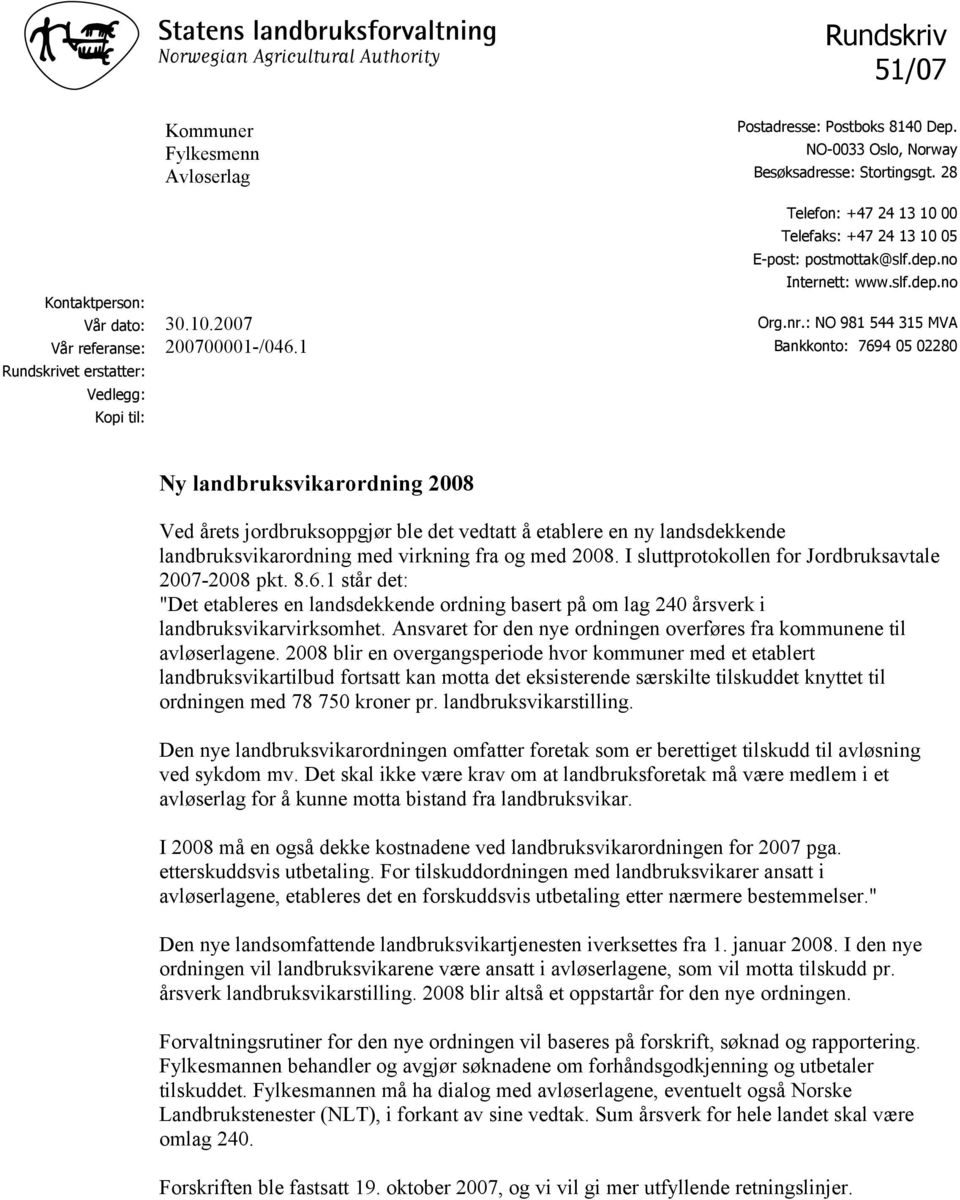 Statens landbruksforvaltning
Norwegian Agricultural Authority

Rundskriv
51/07

Kommuner
Fylkesmenn
Avløserlag

Postadresse: Postboks 8140 Dep.
NO-0033 Oslo, Norway
Besøksadresse: Stortingsgt. 28

Telefon: +47 24 13 10 00
Telefaks: +47 24 13 10 05
E-post: postmottak@slf.dep.no
Internett: www.slf.dep.no

Org.nr.: NO 981 544 315 MVA
Bankkonto: 7694 05 02280

Kontaktperson:
Vår dato: 30.10.2007
Vår referanse: 200700001-/046.1
Rundskrivet erstatter:
Vedlegg:
Kopi til:

Ny landbruksvikarordning 2008

Ved årets jordbruksoppgjør ble det vedtatt å etablere en ny landsdekkende landbruksvikarordning med virkning fra og med 2008. I sluttprotokollen for Jordbruksavtale 2007-2008 pkt. 8.6.1 står det:
"Det etableres en landsdekkende ordning basert på om lag 240 årsverk i landbruksvikarvirksomhet. Ansvaret for den nye ordningen overføres fra kommunene til avløserlagene. 2008 blir en overgangsperiode hvor kommuner med et etablert landbruksvikartilbud fortsatt kan motta det eksisterende særskilte tilskuddet knyttet til ordningen med 78 750 kroner pr. landbruksvikarstilling.

Den nye landbruksvikarordningen omfatter foretak som er berettiget tilskudd til avløsning ved sykdom mv. Det skal ikke være krav om at landbruksforetak må være medlem i et avløserlag for å kunne motta bistand fra landbruksvikar.

I 2008 må en også dekke kostnadene ved landbruksvikarordningen for 2007 pga. etterskuddsvis utbetaling. For tilskuddordningen med landbruksvikarer ansatt i avløserlagene, etableres det en forskuddsvis utbetaling etter nærmere bestemmelser."

Den nye landsomfattende landbruksvikartjenesten iverksettes fra 1. januar 2008. I den nye ordningen vil landbruksvikarene være ansatt i avløserlagene, som vil motta tilskudd pr. årsverk landbruksvikarstilling. 2008 blir altså et oppstartår for den nye ordningen.

Forvaltningsrutiner for den nye ordningen vil baseres på forskrift, søknad og rapportering. Fylkesmannen behandler og avgjør søknadene om forhåndsgodkjenning og utbetaler tilskuddet. Fylkesmannen må ha dialog med avløserlagene, eventuelt også Norske Landbrukstenester (NLT), i forkant av sine vedtak. Sum årsverk for hele landet skal være omlag 240.

Forskriften ble fastsatt 19. oktober 2007, og vi vil gi mer utfyllende retningslinjer.